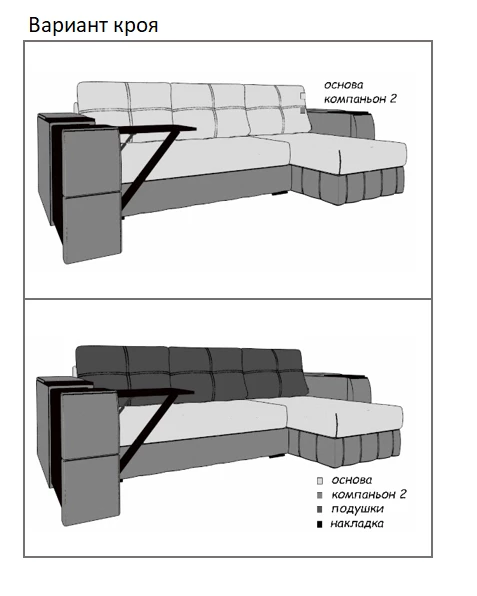 Вариант кроя

основа
компаньон 2

основа
компаньон 2
подушки
накладка